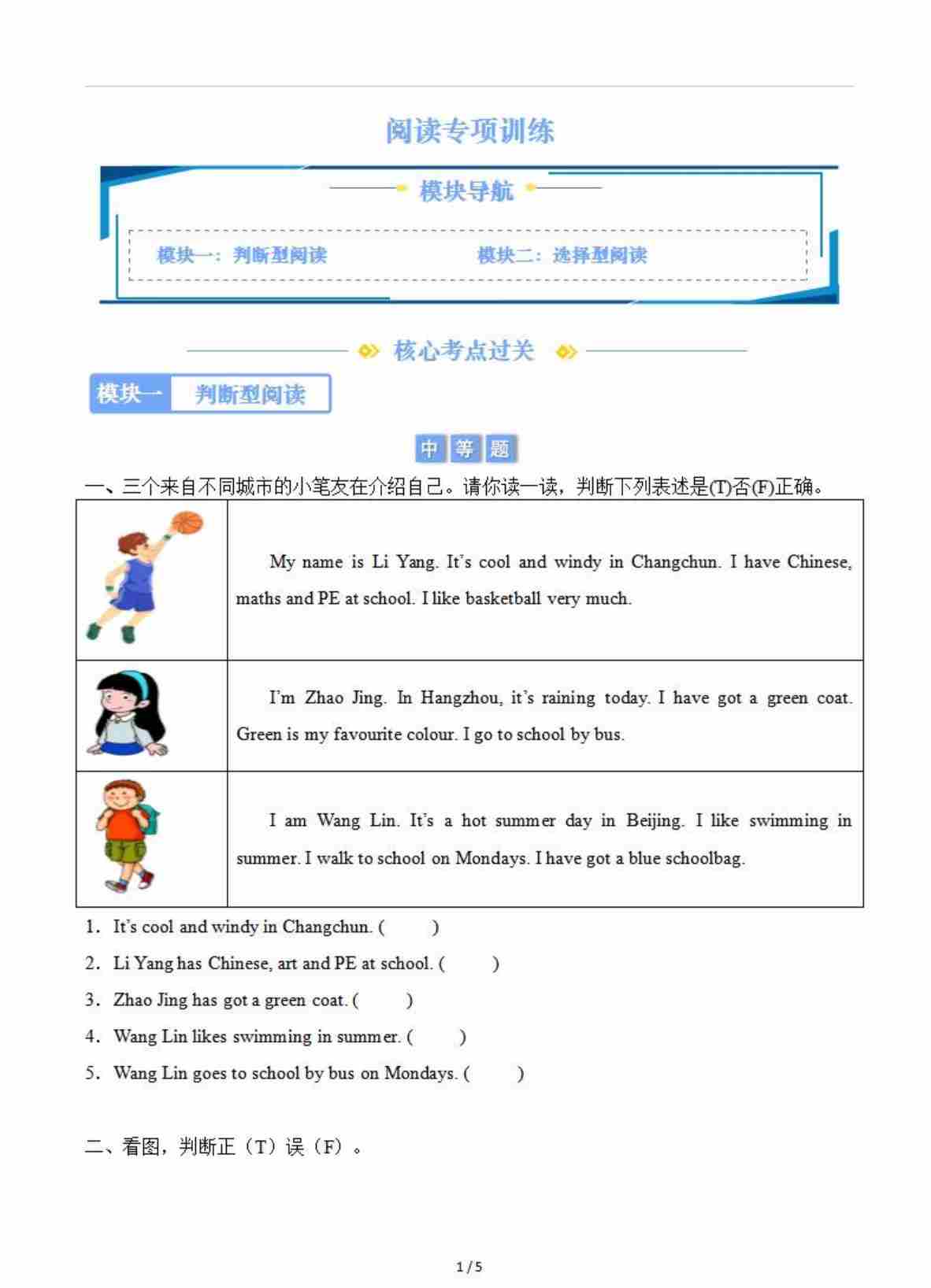 阅读专项训练

模块导航

模块一：判断型阅读　　模块二：选择型阅读

核心考点过关

模块一　判断型阅读

中等题

一、三个来自不同城市的小笔友在介绍自己。请你读一读，判断下列表述是(T)否(F)正确。

| | |
|---|---|
| | My name is Li Yang. It's cool and windy in Changchun. I have Chinese, maths and PE at school. I like basketball very much. |
| | I'm Zhao Jing. In Hangzhou, it's raining today. I have got a green coat. Green is my favourite colour. I go to school by bus. |
| | I am Wang Lin. It's a hot summer day in Beijing. I like swimming in summer. I walk to school on Mondays. I have got a blue schoolbag. |

1. It's cool and windy in Changchun. (　　)
2. Li Yang has Chinese, art and PE at school. (　　)
3. Zhao Jing has got a green coat. (　　)
4. Wang Lin likes swimming in summer. (　　)
5. Wang Lin goes to school by bus on Mondays. (　　)

二、看图，判断正（T）误（F）。

1 / 5